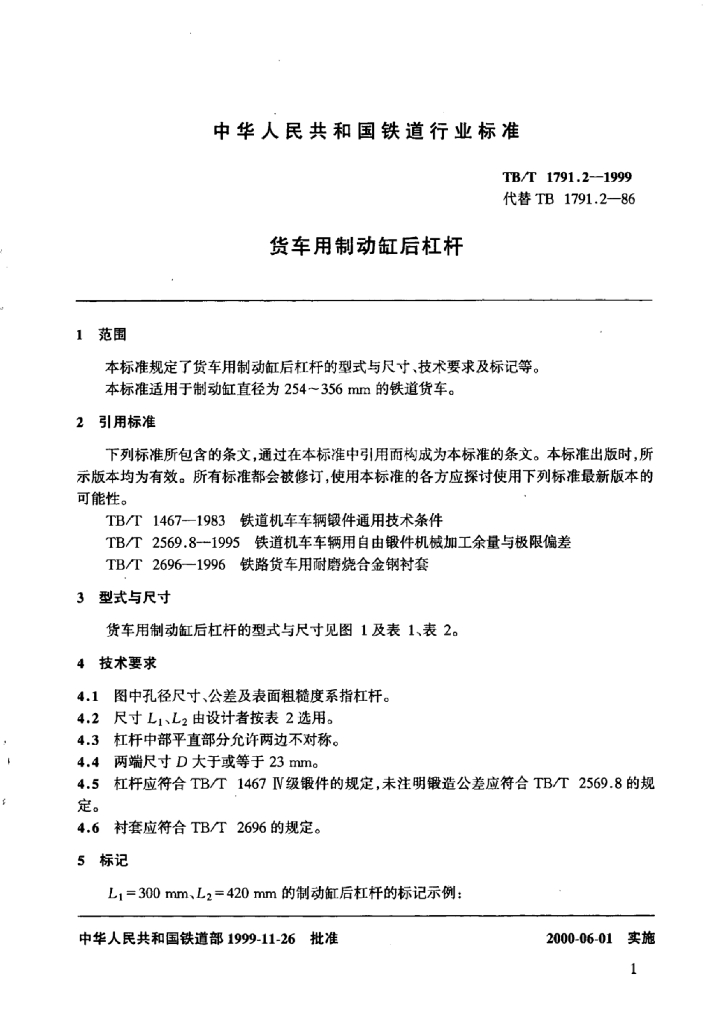 中华人民共和国铁道行业标准

TB/T 1791.2—1999
代替 TB 1791.2—86

货车用制动缸后杠杆

1 范围

本标准规定了货车用制动缸后杠杆的型式与尺寸、技术要求及标记等。
本标准适用于制动缸直径为 254～356 mm 的铁道货车。

2 引用标准

下列标准所包含的条文，通过在本标准中引用而构成为本标准的条文。本标准出版时，所示版本均为有效。所有标准都会被修订，使用本标准的各方应探讨使用下列标准最新版本的可能性。

TB/T 1467—1983 铁道机车车辆锻件通用技术条件
TB/T 2569.8—1995 铁道机车车辆用自由锻件机械加工余量与极限偏差
TB/T 2696—1996 铁路货车用耐磨烧合金钢衬套

3 型式与尺寸

货车用制动缸后杠杆的型式与尺寸见图 1 及表 1、表 2。

4 技术要求

4.1 图中孔径尺寸、公差及表面粗糙度系指杠杆。
4.2 尺寸 $L_1$、$L_2$ 由设计者按表 2 选用。
4.3 杠杆中部平直部分允许两边不对称。
4.4 两端尺寸 $D$ 大于或等于 23 mm。
4.5 杠杆应符合 TB/T 1467 Ⅳ级锻件的规定，未注明锻造公差应符合 TB/T 2569.8 的规定。
4.6 衬套应符合 TB/T 2696 的规定。

5 标记

$L_1=300$ mm、$L_2=420$ mm 的制动缸后杠杆的标记示例：

中华人民共和国铁道部 1999-11-26 批准

2000-06-01 实施

1